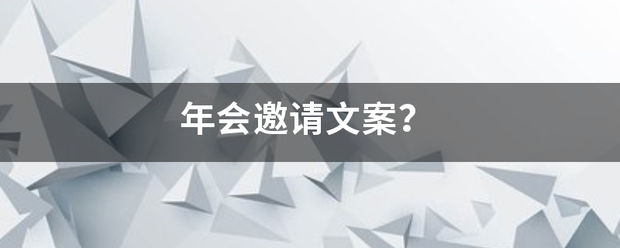 年会邀请文案?